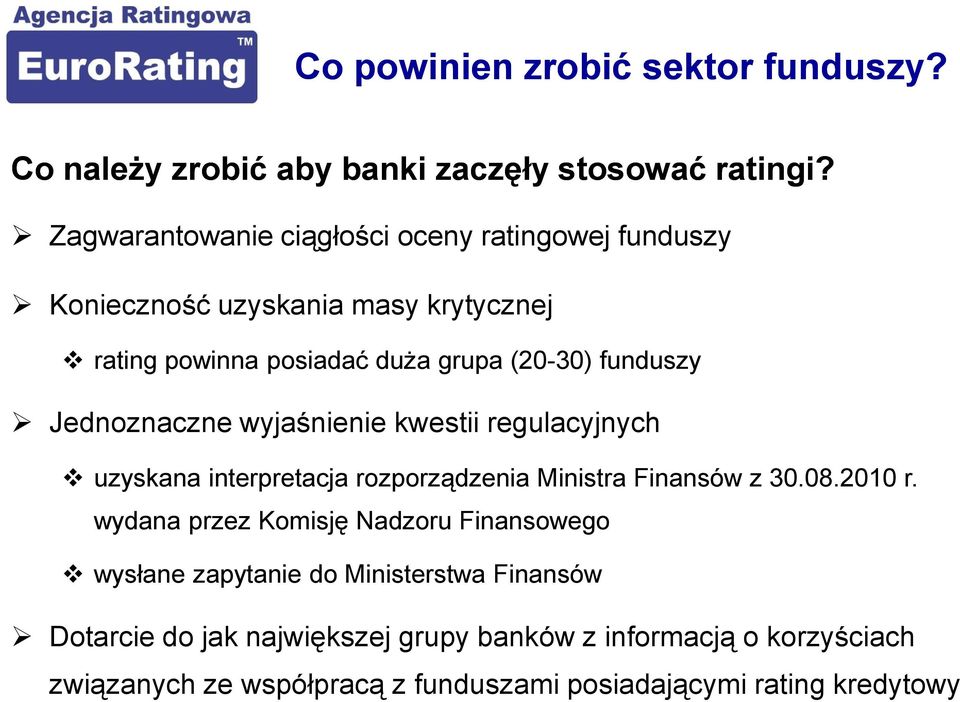 Agencja Ratingowa
EuroRating™

Co powinien zrobić sektor funduszy?

Co należy zrobić aby banki zaczęły stosować ratingi?

➢ Zagwarantowanie ciągłości oceny ratingowej funduszy

➢ Konieczność uzyskania masy krytycznej

❖ rating powinna posiadać duża grupa (20-30) funduszy

➢ Jednoznaczne wyjaśnienie kwestii regulacyjnych

❖ uzyskana interpretacja rozporządzenia Ministra Finansów z 30.08.2010 r. wydana przez Komisję Nadzoru Finansowego

❖ wysłane zapytanie do Ministerstwa Finansów

➢ Dotarcie do jak największej grupy banków z informacją o korzyściach związanych ze współpracą z funduszami posiadającymi rating kredytowy